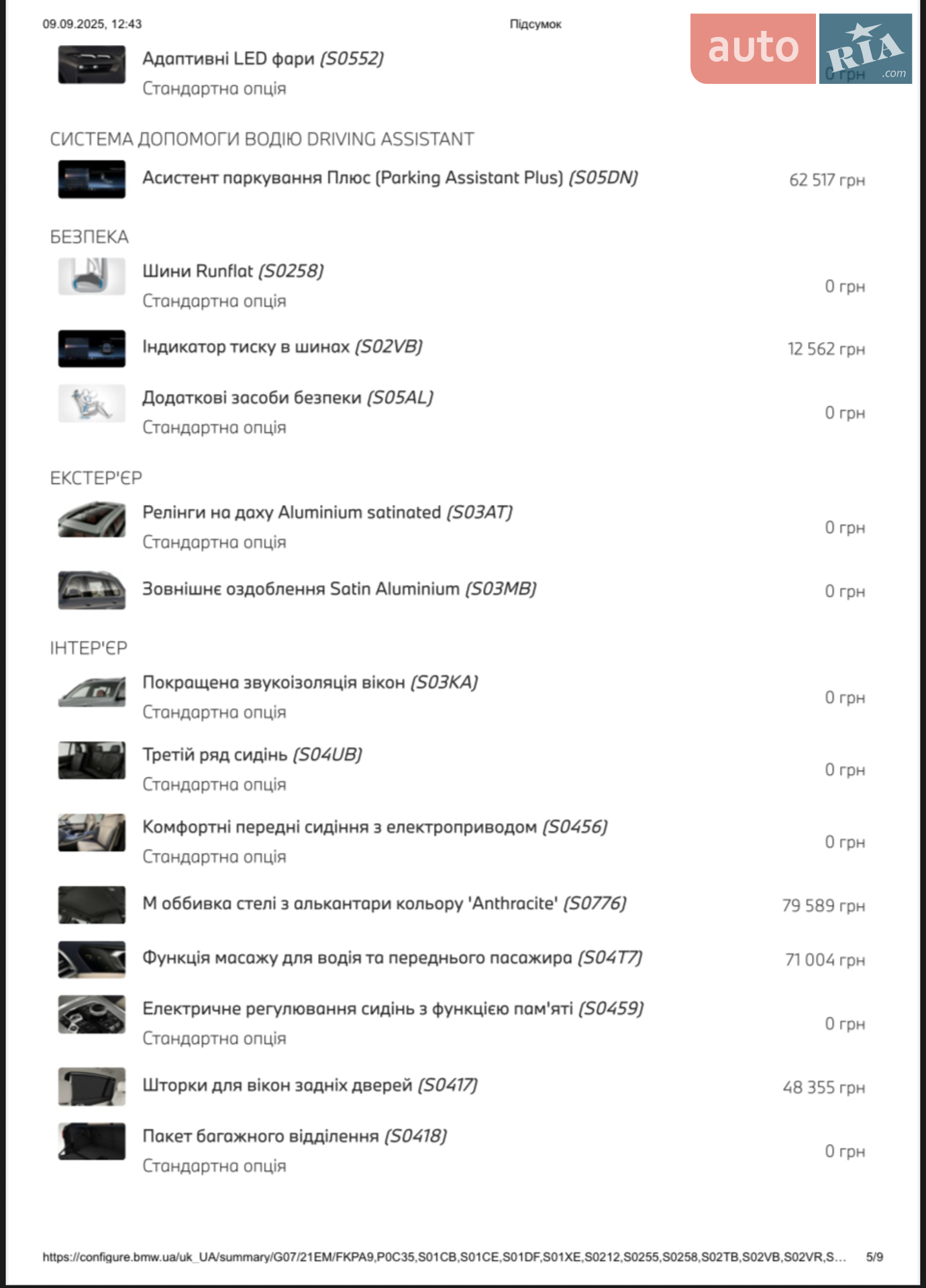 09.09.2025, 12:43 Підсумок

auto RIA .com

Адаптивні LED фари (S0552)
Стандартна опція
0 грн

СИСТЕМА ДОПОМОГИ ВОДІЮ DRIVING ASSISTANT

Асистент паркування Плюс (Parking Assistant Plus) (S05DN) 62 517 грн

БЕЗПЕКА

Шини Runflat (S0258)
Стандартна опція
0 грн

Індикатор тиску в шинах (S02VB) 12 562 грн

Додаткові засоби безпеки (S05AL)
Стандартна опція
0 грн

ЕКСТЕР'ЄР

Релінги на даху Aluminium satinated (S03AT)
Стандартна опція
0 грн

Зовнішнє оздоблення Satin Aluminium (S03MB) 0 грн

ІНТЕР'ЄР

Покращена звукоізоляція вікон (S03KA)
Стандартна опція
0 грн

Третій ряд сидінь (S04UB)
Стандартна опція
0 грн

Комфортні передні сидіння з електроприводом (S0456)
Стандартна опція
0 грн

M оббивка стелі з алькантари кольору 'Anthracite' (S0776) 79 589 грн

Функція масажу для водія та переднього пасажира (S04T7) 71 004 грн

Електричне регулювання сидінь з функцією пам'яті (S0459)
Стандартна опція
0 грн

Шторки для вікон задніх дверей (S0417) 48 355 грн

Пакет багажного відділення (S0418)
Стандартна опція
0 грн

https://configure.bmw.ua/uk_UA/summary/G07/21EM/FKPA9,P0C35,S01CB,S01CE,S01DF,S01XE,S0212,S0255,S0258,S02TB,S02VB,S02VR,S... 5/9